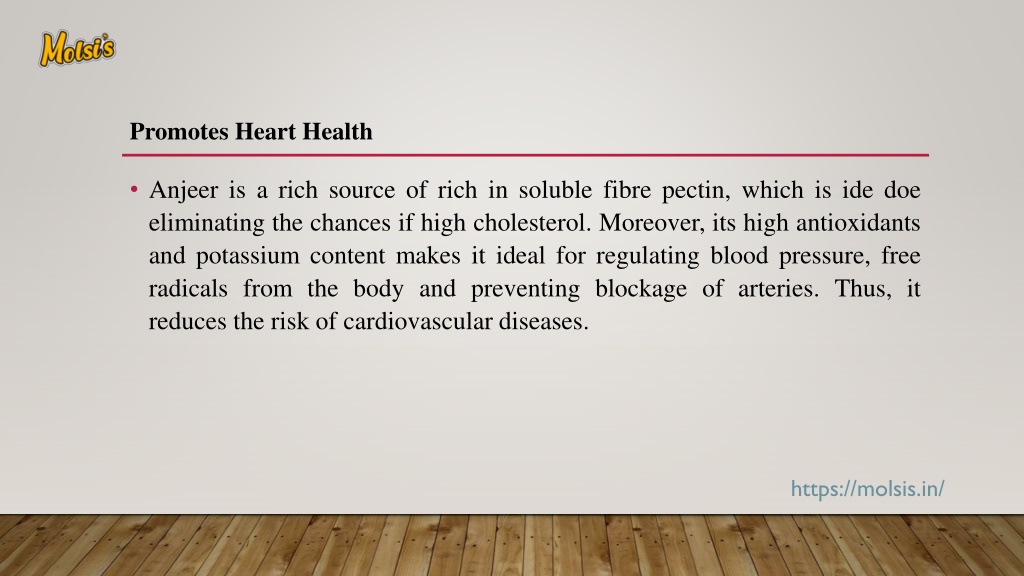 Molsi's

Promotes Heart Health

• Anjeer is a rich source of rich in soluble fibre pectin, which is ide doe eliminating the chances if high cholesterol. Moreover, its high antioxidants and potassium content makes it ideal for regulating blood pressure, free radicals from the body and preventing blockage of arteries. Thus, it reduces the risk of cardiovascular diseases.

https://molsis.in/